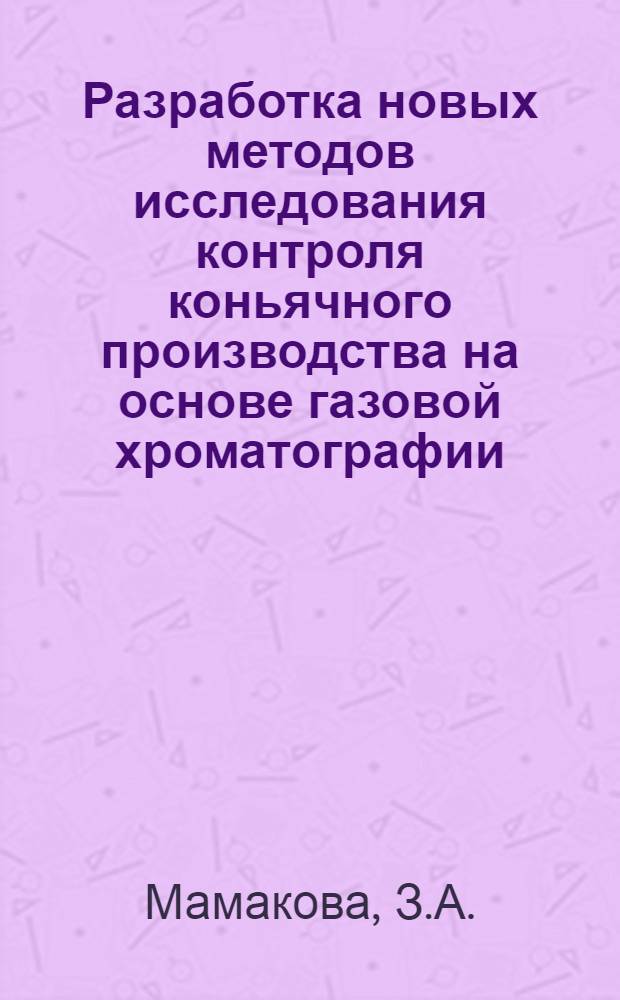 Разработка новых методов исследования контроля коньячного производства на основе газовой хроматографии

Мамакова, З.А.